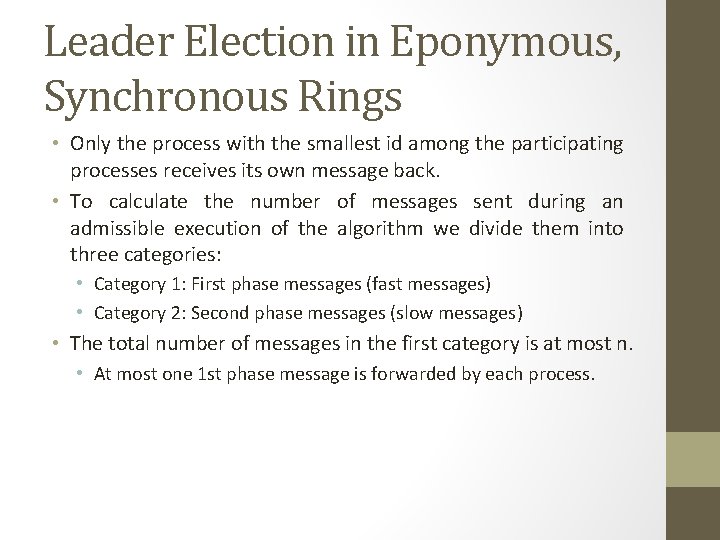 Leader Election in Eponymous, Synchronous Rings

• Only the process with the smallest id among the participating processes receives its own message back.

• To calculate the number of messages sent during an admissible execution of the algorithm we divide them into three categories:

• Category 1: First phase messages (fast messages)

• Category 2: Second phase messages (slow messages)

• The total number of messages in the first category is at most n.

• At most one 1st phase message is forwarded by each process.